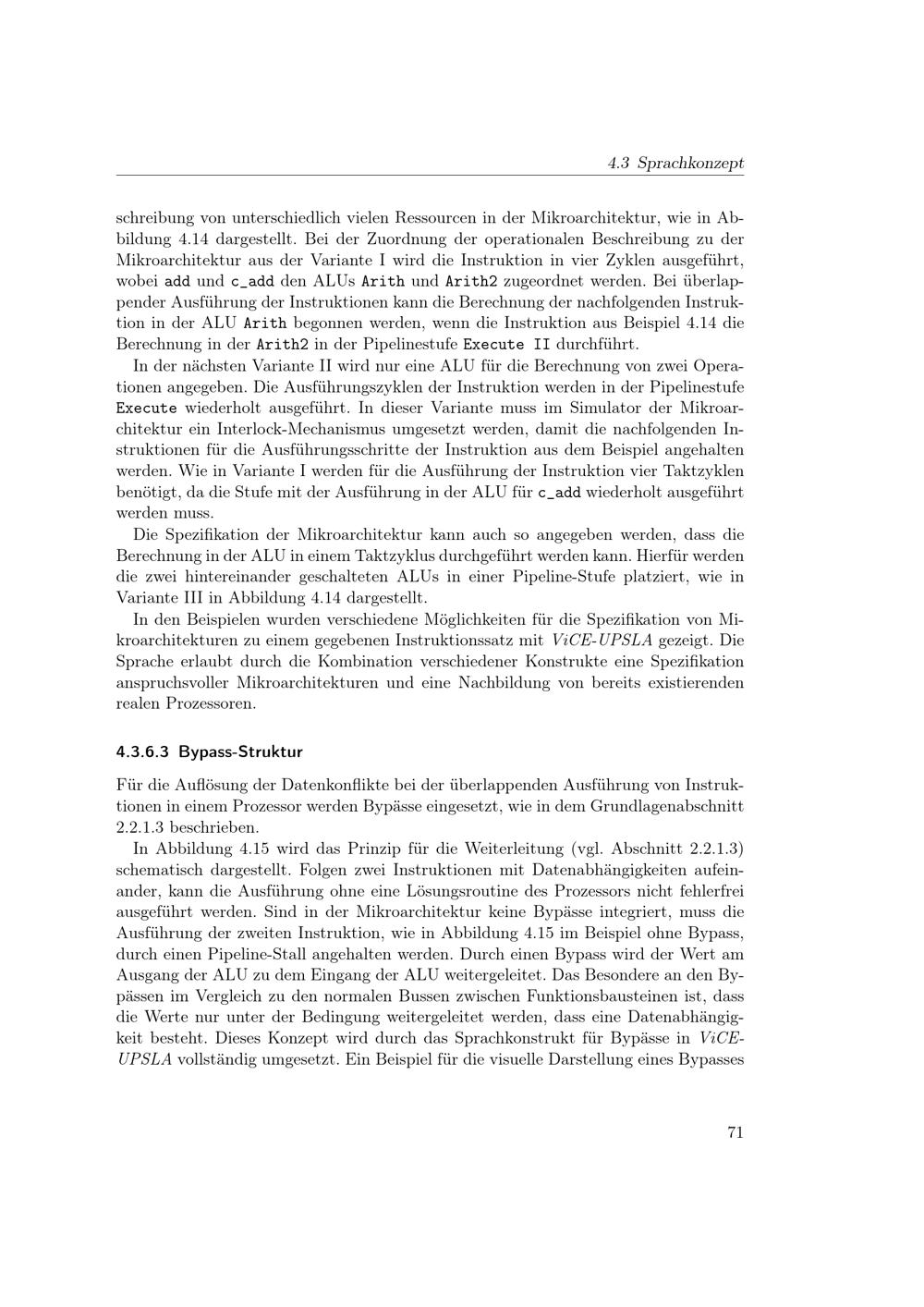 4.3 Sprachkonzept

schreibung von unterschiedlich vielen Ressourcen in der Mikroarchitektur, wie in Abbildung 4.14 dargestellt. Bei der Zuordnung der operationalen Beschreibung zu der Mikroarchitektur aus der Variante I wird die Instruktion in vier Zyklen ausgeführt, wobei add und c_add den ALUs Arith und Arith2 zugeordnet werden. Bei überlappender Ausführung der Instruktionen kann die Berechnung der nachfolgenden Instruktion in der ALU Arith begonnen werden, wenn die Instruktion aus Beispiel 4.14 die Berechnung in der Arith2 in der Pipelinestufe Execute II durchführt.

In der nächsten Variante II wird nur eine ALU für die Berechnung von zwei Operationen angegeben. Die Ausführungszyklen der Instruktion werden in der Pipelinestufe Execute wiederholt ausgeführt. In dieser Variante muss im Simulator der Mikroarchitektur ein Interlock-Mechanismus umgesetzt werden, damit die nachfolgenden Instruktionen für die Ausführungsschritte der Instruktion aus dem Beispiel angehalten werden. Wie in Variante I werden für die Ausführung der Instruktion vier Taktzyklen benötigt, da die Stufe mit der Ausführung in der ALU für c_add wiederholt ausgeführt werden muss.

Die Spezifikation der Mikroarchitektur kann auch so angegeben werden, dass die Berechnung in der ALU in einem Taktzyklus durchgeführt werden kann. Hierfür werden die zwei hintereinander geschalteten ALUs in einer Pipeline-Stufe platziert, wie in Variante III in Abbildung 4.14 dargestellt.

In den Beispielen wurden verschiedene Möglichkeiten für die Spezifikation von Mikroarchitekturen zu einem gegebenen Instruktionssatz mit ViCE-UPSLA gezeigt. Die Sprache erlaubt durch die Kombination verschiedener Konstrukte eine Spezifikation anspruchsvoller Mikroarchitekturen und eine Nachbildung von bereits existierenden realen Prozessoren.

4.3.6.3 Bypass-Struktur

Für die Auflösung der Datenkonflikte bei der überlappenden Ausführung von Instruktionen in einem Prozessor werden Bypässe eingesetzt, wie in dem Grundlagenabschnitt 2.2.1.3 beschrieben.

In Abbildung 4.15 wird das Prinzip für die Weiterleitung (vgl. Abschnitt 2.2.1.3) schematisch dargestellt. Folgen zwei Instruktionen mit Datenabhängigkeiten aufeinander, kann die Ausführung ohne eine Lösungsroutine des Prozessors nicht fehlerfrei ausgeführt werden. Sind in der Mikroarchitektur keine Bypässe integriert, muss die Ausführung der zweiten Instruktion, wie in Abbildung 4.15 im Beispiel ohne Bypass, durch einen Pipeline-Stall angehalten werden. Durch einen Bypass wird der Wert am Ausgang der ALU zu dem Eingang der ALU weitergeleitet. Das Besondere an den Bypässen im Vergleich zu den normalen Bussen zwischen Funktionsbausteinen ist, dass die Werte nur unter der Bedingung weitergeleitet werden, dass eine Datenabhängigkeit besteht. Dieses Konzept wird durch das Sprachkonstrukt für Bypässe in ViCE-UPSLA vollständig umgesetzt. Ein Beispiel für die visuelle Darstellung eines Bypasses

71